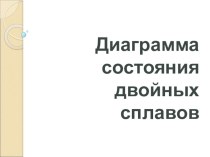 Диаграмма состояния двойных сплавов